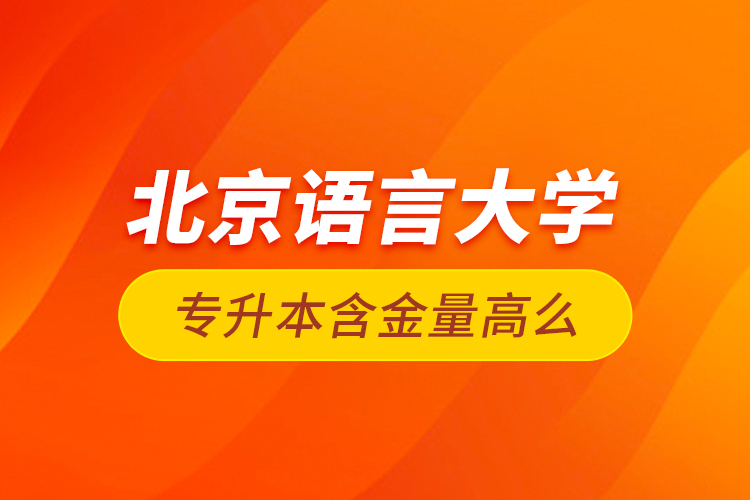 北京语言大学

专升本含金量高么